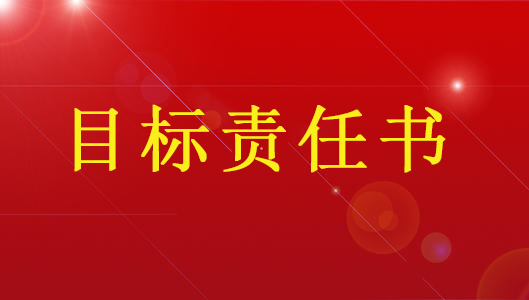 目标责任书